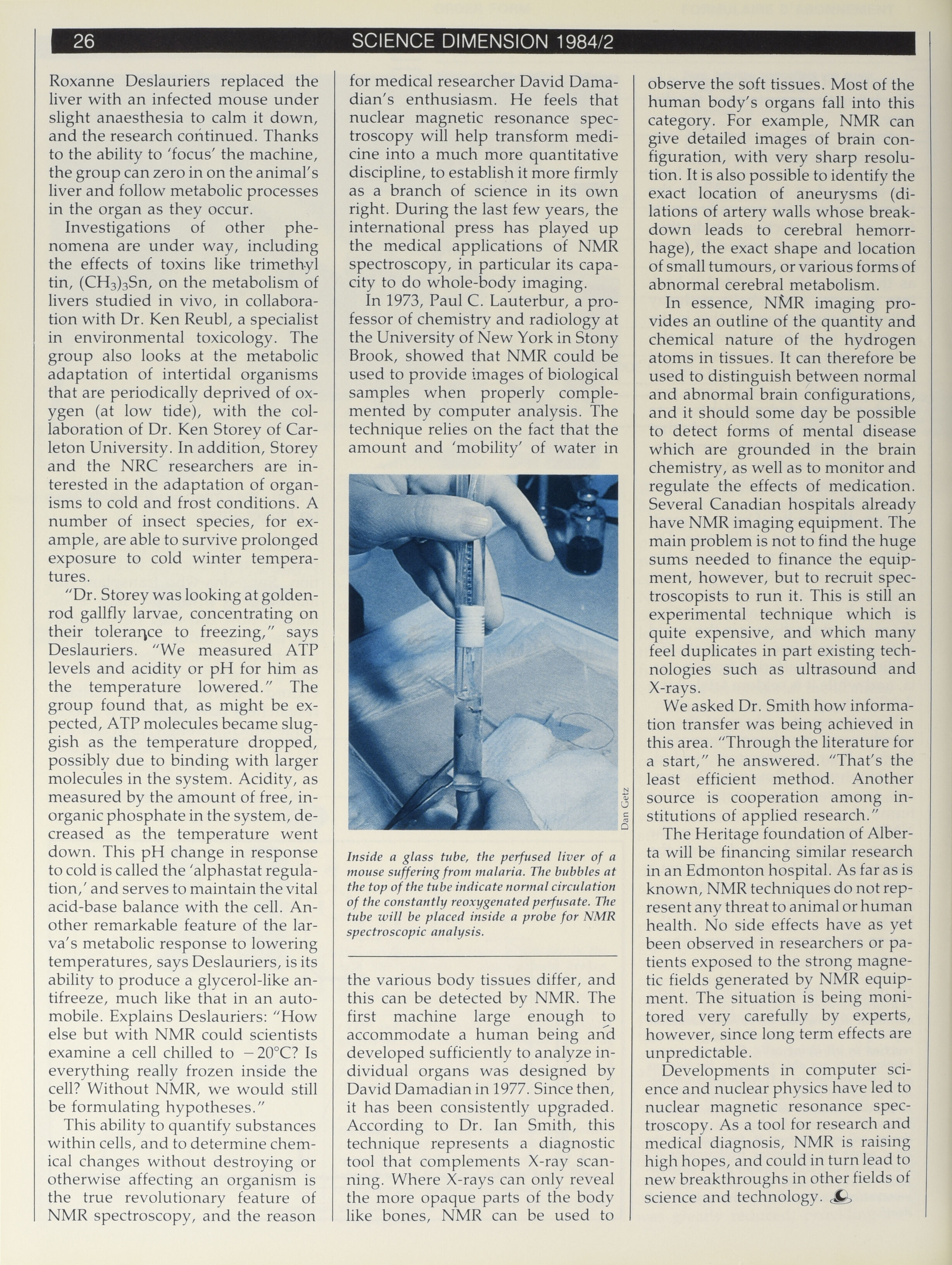 26 SCIENCE DIMENSION 1984/2

Roxanne Deslauriers replaced the liver with an infected mouse under slight anaesthesia to calm it down, and the research continued. Thanks to the ability to 'focus' the machine, the group can zero in on the animal's liver and follow metabolic processes in the organ as they occur.

Investigations of other phenomena are under way, including the effects of toxins like trimethyl tin, $(CH_3)_3Sn$, on the metabolism of livers studied in vivo, in collaboration with Dr. Ken Reubl, a specialist in environmental toxicology. The group also looks at the metabolic adaptation of intertidal organisms that are periodically deprived of oxygen (at low tide), with the collaboration of Dr. Ken Storey of Carleton University. In addition, Storey and the NRC researchers are interested in the adaptation of organisms to cold and frost conditions. A number of insect species, for example, are able to survive prolonged exposure to cold winter temperatures.

"Dr. Storey was looking at goldenrod gallfly larvae, concentrating on their tolerance to freezing," says Deslauriers. "We measured ATP levels and acidity or pH for him as the temperature lowered." The group found that, as might be expected, ATP molecules became sluggish as the temperature dropped, possibly due to binding with larger molecules in the system. Acidity, as measured by the amount of free, inorganic phosphate in the system, decreased as the temperature went down. This pH change in response to cold is called the 'alphastat regulation,' and serves to maintain the vital acid-base balance with the cell. Another remarkable feature of the larva's metabolic response to lowering temperatures, says Deslauriers, is its ability to produce a glycerol-like antifreeze, much like that in an automobile. Explains Deslauriers: "How else but with NMR could scientists examine a cell chilled to $-20°C$? Is everything really frozen inside the cell? Without NMR, we would still be formulating hypotheses."

This ability to quantify substances within cells, and to determine chemical changes without destroying or otherwise affecting an organism is the true revolutionary feature of NMR spectroscopy, and the reason for medical researcher David Damadian's enthusiasm. He feels that nuclear magnetic resonance spectroscopy will help transform medicine into a much more quantitative discipline, to establish it more firmly as a branch of science in its own right. During the last few years, the international press has played up the medical applications of NMR spectroscopy, in particular its capacity to do whole-body imaging.

In 1973, Paul C. Lauterbur, a professor of chemistry and radiology at the University of New York in Stony Brook, showed that NMR could be used to provide images of biological samples when properly complemented by computer analysis. The technique relies on the fact that the amount and 'mobility' of water in

Dan Getz

Inside a glass tube, the perfused liver of a mouse suffering from malaria. The bubbles at the top of the tube indicate normal circulation of the constantly reoxygenated perfusate. The tube will be placed inside a probe for NMR spectroscopic analysis.

the various body tissues differ, and this can be detected by NMR. The first machine large enough to accommodate a human being and developed sufficiently to analyze individual organs was designed by David Damadian in 1977. Since then, it has been consistently upgraded. According to Dr. Ian Smith, this technique represents a diagnostic tool that complements X-ray scanning. Where X-rays can only reveal the more opaque parts of the body like bones, NMR can be used to observe the soft tissues. Most of the human body's organs fall into this category. For example, NMR can give detailed images of brain configuration, with very sharp resolution. It is also possible to identify the exact location of aneurysms (dilations of artery walls whose breakdown leads to cerebral hemorrhage), the exact shape and location of small tumours, or various forms of abnormal cerebral metabolism.

In essence, NMR imaging provides an outline of the quantity and chemical nature of the hydrogen atoms in tissues. It can therefore be used to distinguish between normal and abnormal brain configurations, and it should some day be possible to detect forms of mental disease which are grounded in the brain chemistry, as well as to monitor and regulate the effects of medication. Several Canadian hospitals already have NMR imaging equipment. The main problem is not to find the huge sums needed to finance the equipment, however, but to recruit spectroscopists to run it. This is still an experimental technique which is quite expensive, and which many feel duplicates in part existing technologies such as ultrasound and X-rays.

We asked Dr. Smith how information transfer was being achieved in this area. "Through the literature for a start," he answered. "That's the least efficient method. Another source is cooperation among institutions of applied research."

The Heritage foundation of Alberta will be financing similar research in an Edmonton hospital. As far as is known, NMR techniques do not represent any threat to animal or human health. No side effects have as yet been observed in researchers or patients exposed to the strong magnetic fields generated by NMR equipment. The situation is being monitored very carefully by experts, however, since long term effects are unpredictable.

Developments in computer science and nuclear physics have led to nuclear magnetic resonance spectroscopy. As a tool for research and medical diagnosis, NMR is raising high hopes, and could in turn lead to new breakthroughs in other fields of science and technology.